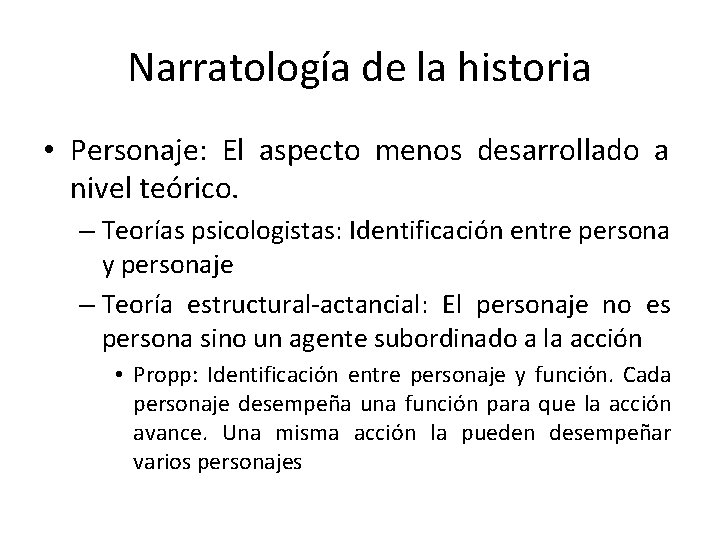 Narratología de la historia

• Personaje: El aspecto menos desarrollado a nivel teórico.
– Teorías psicologistas: Identificación entre persona y personaje
– Teoría estructural-actancial: El personaje no es persona sino un agente subordinado a la acción
• Propp: Identificación entre personaje y función. Cada personaje desempeña una función para que la acción avance. Una misma acción la pueden desempeñar varios personajes